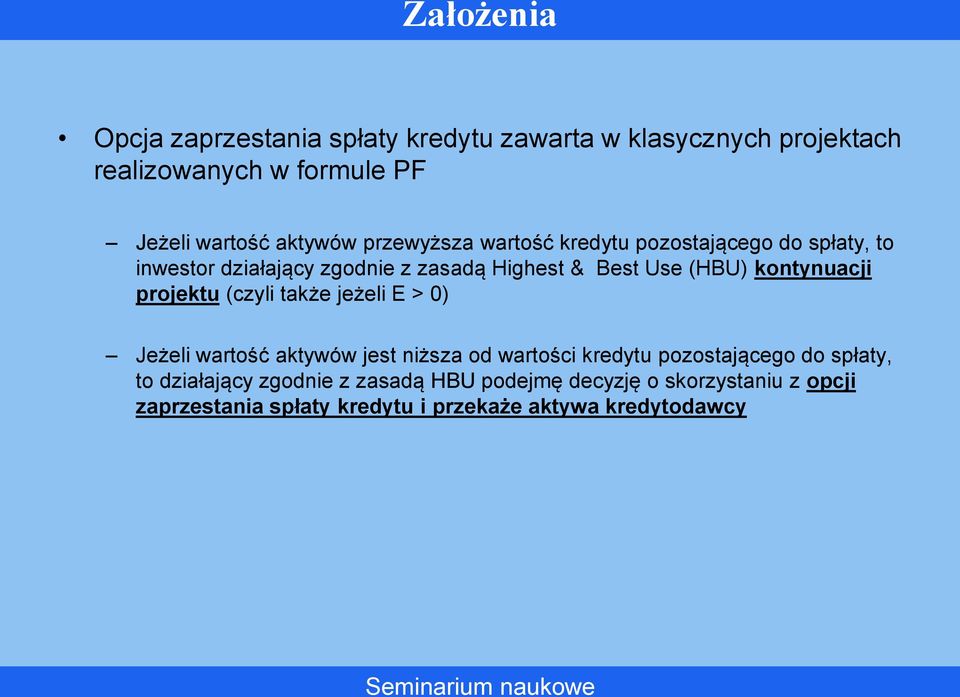 Założenia

• Opcja zaprzestania spłaty kredytu zawarta w klasycznych projektach realizowanych w formule PF

– Jeżeli wartość aktywów przewyższa wartość kredytu pozostającego do spłaty, to inwestor działający zgodnie z zasadą Highest & Best Use (HBU) kontynuacji projektu (czyli także jeżeli E > 0)

– Jeżeli wartość aktywów jest niższa od wartości kredytu pozostającego do spłaty, to działający zgodnie z zasadą HBU podejmę decyzję o skorzystaniu z opcji zaprzestania spłaty kredytu i przekaże aktywa kredytodawcy

Seminarium naukowe